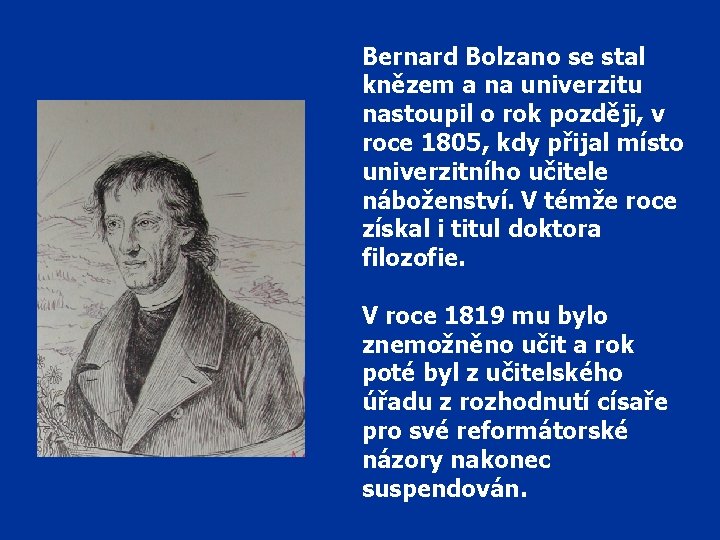 Bernard Bolzano se stal knězem a na univerzitu nastoupil o rok později, v roce 1805, kdy přijal místo univerzitního učitele náboženství. V témže roce získal i titul doktora filozofie.

V roce 1819 mu bylo znemožněno učit a rok poté byl z učitelského úřadu z rozhodnutí císaře pro své reformátorské názory nakonec suspendován.